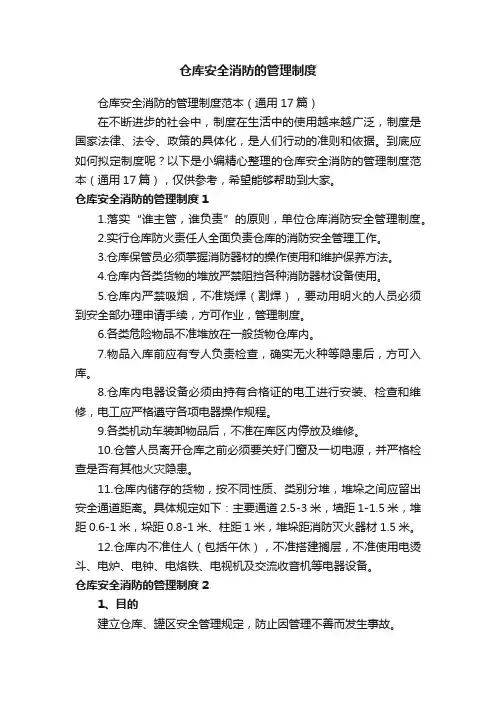 仓库安全消防的管理制度

仓库安全消防的管理制度范本（通用17篇）

在不断进步的社会中，制度在生活中的使用越来越广泛，制度是国家法律、法令、政策的具体化，是人们行动的准则和依据。到底应如何拟定制度呢？以下是小编精心整理的仓库安全消防的管理制度范本（通用17篇），仅供参考，希望能够帮助到大家。

仓库安全消防的管理制度1

1.落实“谁主管，谁负责”的原则，单位仓库消防安全管理制度。

2.实行仓库防火责任人全面负责仓库的消防安全管理工作。

3.仓库保管员必须掌握消防器材的操作使用和维护保养方法。

4.仓库内各类货物的堆放严禁阻挡各种消防器材设备使用。

5.仓库内严禁吸烟，不准烧焊（割焊），要动用明火的人员必须到安全部办理申请手续，方可作业，管理制度。

6.各类危险物品不准堆放在一般货物仓库内。

7.物品入库前应有专人负责检查，确实无火种等隐患后，方可入库。

8.仓库内电器设备必须由持有合格证的电工进行安装、检查和维修，电工应严格遵守各项电器操作规程。

9.各类机动车装卸物品后，不准在库区内停放及维修。

10.仓管人员离开仓库之前必须要关好门窗及一切电源，并严格检查是否有其他火灾隐患。

11.仓库内储存的货物，按不同性质、类别分堆，堆垛之间应留出安全通道距离。具体规定如下：主要通道2.5-3米，墙距1-1.5米，堆距0.6-1米，垛距0.8-1米、柱距1米，堆垛距消防灭火器材1.5米。

12.仓库内不准住人（包括午休），不准搭建搁层，不准使用电烫斗、电炉、电钟、电烙铁、电视机及交流收音机等电器设备。

仓库安全消防的管理制度2

1、目的

建立仓库、罐区安全管理规定，防止因管理不善而发生事故。